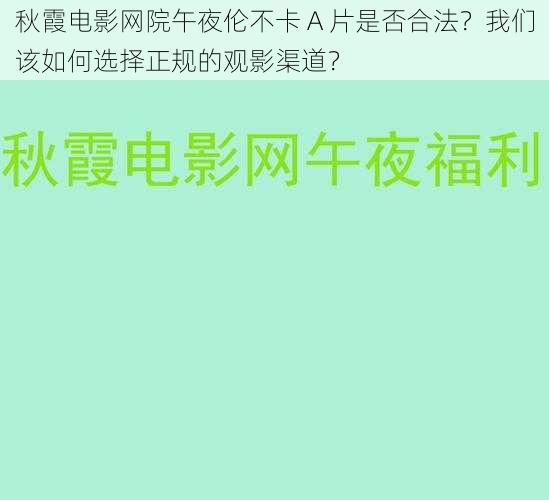 秋霞电影网院午夜伦不卡 A 片是否合法？我们该如何选择正规的观影渠道？

秋霞电影网午夜福利